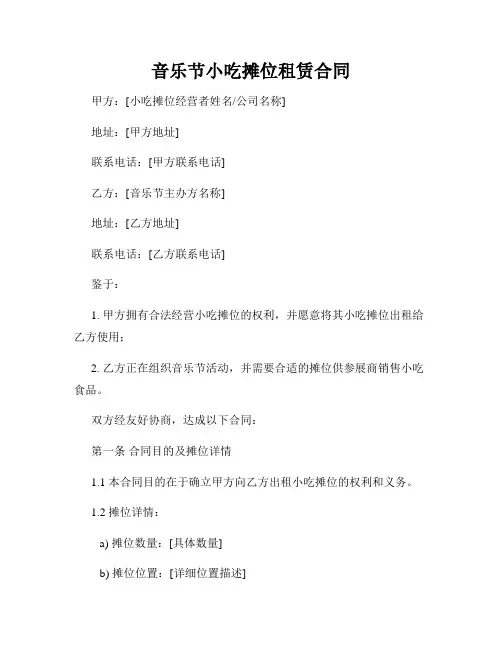 音乐节小吃摊位租赁合同

甲方：[小吃摊位经营者姓名/公司名称]

地址：[甲方地址]

联系电话：[甲方联系电话]

乙方：[音乐节主办方名称]

地址：[乙方地址]

联系电话：[乙方联系电话]

鉴于：

1. 甲方拥有合法经营小吃摊位的权利，并愿意将其小吃摊位出租给乙方使用；

2. 乙方正在组织音乐节活动，并需要合适的摊位供参展商销售小吃食品。

双方经友好协商，达成以下合同：

第一条 合同目的及摊位详情

1.1 本合同目的在于确立甲方向乙方出租小吃摊位的权利和义务。

1.2 摊位详情：

a) 摊位数量：[具体数量]

b) 摊位位置：[详细位置描述]